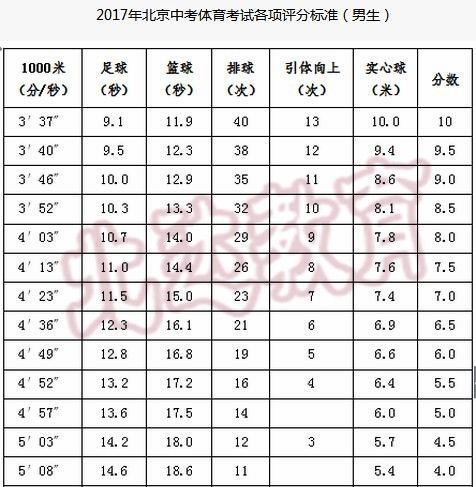 2017年北京中考体育考试各项评分标准（男生）

| 1000米（分/秒） | 足球（秒） | 篮球（秒） | 排球（次） | 引体向上（次） | 实心球（米） | 分数 |
|---|---|---|---|---|---|---|
| 3′37″ | 9.1 | 11.9 | 40 | 13 | 10.0 | 10 |
| 3′40″ | 9.5 | 12.3 | 38 | 12 | 9.4 | 9.5 |
| 3′46″ | 10.0 | 12.9 | 35 | 11 | 8.6 | 9.0 |
| 3′52″ | 10.3 | 13.3 | 32 | 10 | 8.1 | 8.5 |
| 4′03″ | 10.7 | 14.0 | 29 | 9 | 7.8 | 8.0 |
| 4′13″ | 11.0 | 14.4 | 26 | 8 | 7.6 | 7.5 |
| 4′23″ | 11.5 | 15.0 | 23 | 7 | 7.4 | 7.0 |
| 4′36″ | 12.3 | 16.1 | 21 | 6 | 6.9 | 6.5 |
| 4′49″ | 12.8 | 16.8 | 19 | 5 | 6.6 | 6.0 |
| 4′52″ | 13.2 | 17.2 | 16 | 4 | 6.4 | 5.5 |
| 4′57″ | 13.6 | 17.5 | 14 |  | 6.0 | 5.0 |
| 5′03″ | 14.2 | 18.0 | 12 | 3 | 5.7 | 4.5 |
| 5′08″ | 14.6 | 18.6 | 11 |  | 5.4 | 4.0 |

北京教育